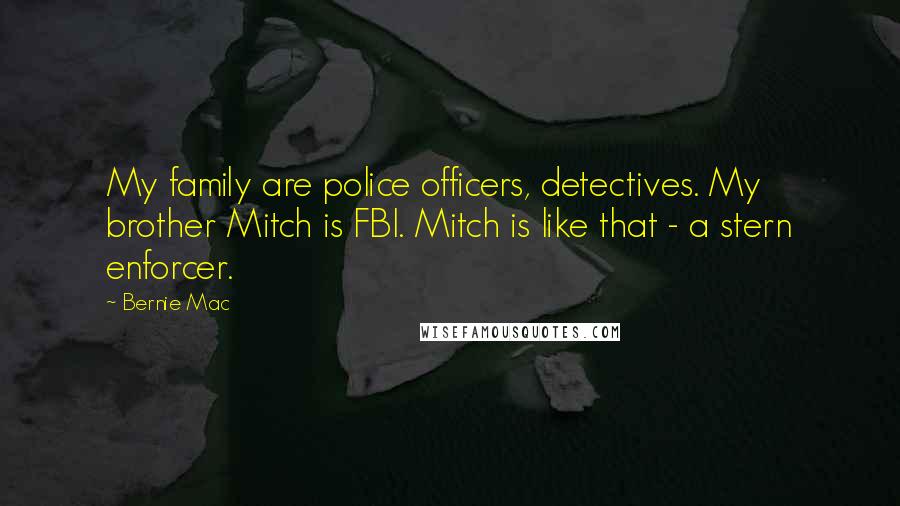 My family are police officers, detectives. My brother Mitch is FBI. Mitch is like that - a stern enforcer.

~ Bernie Mac

WISEFAMOUSQUOTES.COM